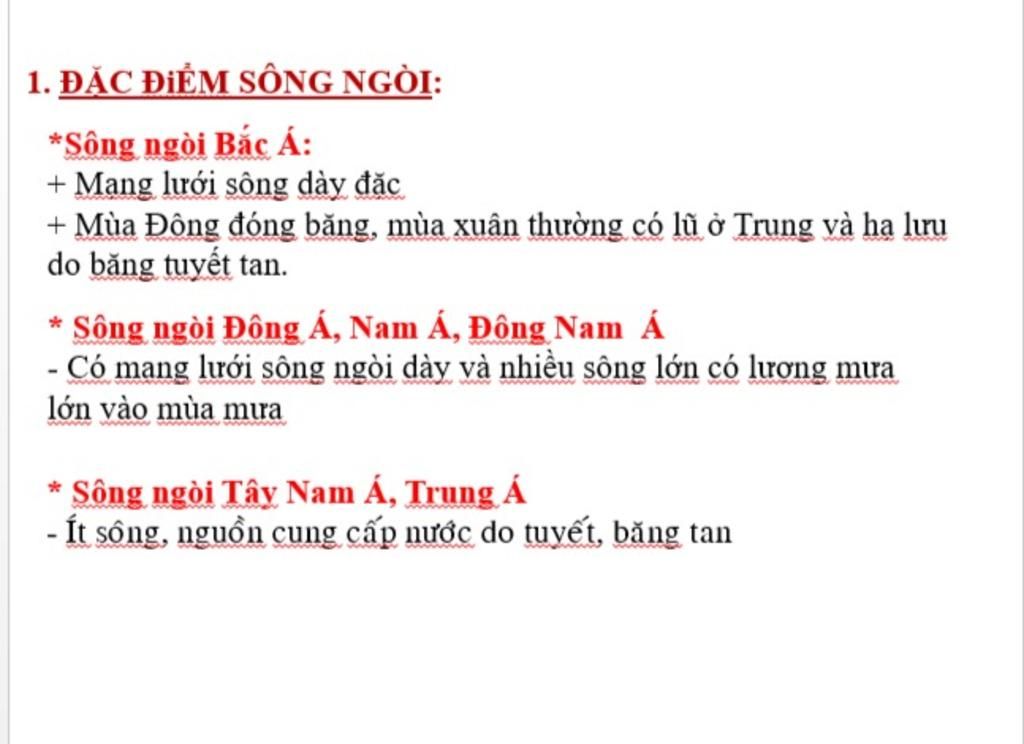 1. ĐẶC ĐiỂM SÔNG NGÒI:

*Sông ngòi Bắc Á:
+ Mạng lưới sông dày đặc
+ Mùa Đông đóng băng, mùa xuân thường có lũ ở Trung và hạ lưu do băng tuyết tan.

* Sông ngòi Đông Á, Nam Á, Đông Nam Á
- Có mạng lưới sông ngòi dày và nhiều sông lớn có lượng mưa lớn vào mùa mưa

* Sông ngòi Tây Nam Á, Trung Á
- Ít sông, nguồn cung cấp nước do tuyết, băng tan